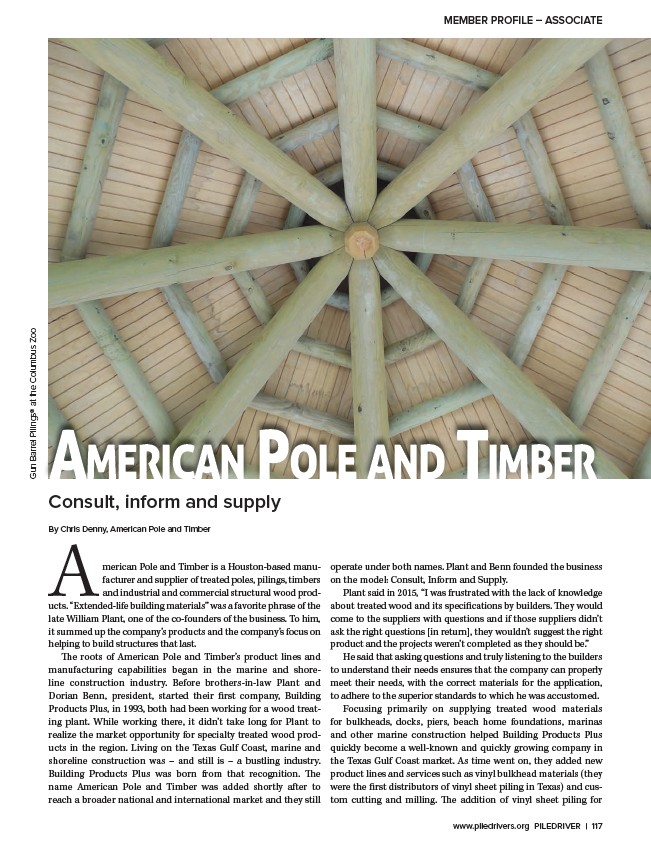 MEMBER PROFILE – ASSOCIATE

Gun Barrel Pilings® at the Columbus Zoo

AMERICAN POLE AND TIMBER

Consult, inform and supply

By Chris Denny, American Pole and Timber

American Pole and Timber is a Houston-based manufacturer and supplier of treated poles, pilings, timbers and industrial and commercial structural wood products. "Extended-life building materials" was a favorite phrase of the late William Plant, one of the co-founders of the business. To him, it summed up the company's products and the company's focus on helping to build structures that last.

The roots of American Pole and Timber's product lines and manufacturing capabilities began in the marine and shoreline construction industry. Before brothers-in-law Plant and Dorian Benn, president, started their first company, Building Products Plus, in 1993, both had been working for a wood treating plant. While working there, it didn't take long for Plant to realize the market opportunity for specialty treated wood products in the region. Living on the Texas Gulf Coast, marine and shoreline construction was – and still is – a bustling industry. Building Products Plus was born from that recognition. The name American Pole and Timber was added shortly after to reach a broader national and international market and they still operate under both names. Plant and Benn founded the business on the model: Consult, Inform and Supply.

Plant said in 2015, "I was frustrated with the lack of knowledge about treated wood and its specifications by builders. They would come to the suppliers with questions and if those suppliers didn't ask the right questions [in return], they wouldn't suggest the right product and the projects weren't completed as they should be."

He said that asking questions and truly listening to the builders to understand their needs ensures that the company can properly meet their needs, with the correct materials for the application, to adhere to the superior standards to which he was accustomed.

Focusing primarily on supplying treated wood materials for bulkheads, docks, piers, beach home foundations, marinas and other marine construction helped Building Products Plus quickly become a well-known and quickly growing company in the Texas Gulf Coast market. As time went on, they added new product lines and services such as vinyl bulkhead materials (they were the first distributors of vinyl sheet piling in Texas) and custom cutting and milling. The addition of vinyl sheet piling for

www.piledrivers.org PILEDRIVER | 117